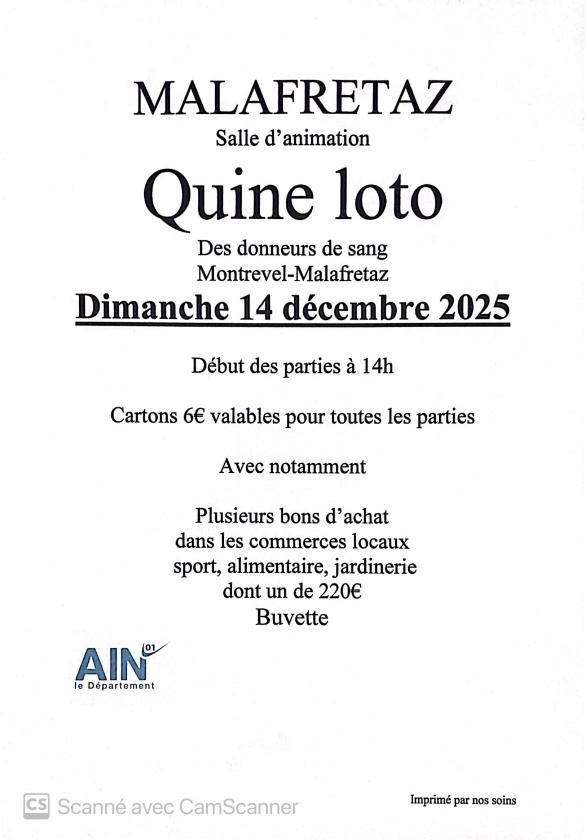 MALAFRETAZ
Salle d'animation

Quine loto

Des donneurs de sang
Montrevel-Malafretaz

Dimanche 14 décembre 2025

Début des parties à 14h

Cartons 6€ valables pour toutes les parties

Avec notamment

Plusieurs bons d'achat
dans les commerces locaux
sport, alimentaire, jardinerie
dont un de 220€
Buvette

AIN 01
le Département

CS Scanné avec CamScanner

Imprimé par nos soins